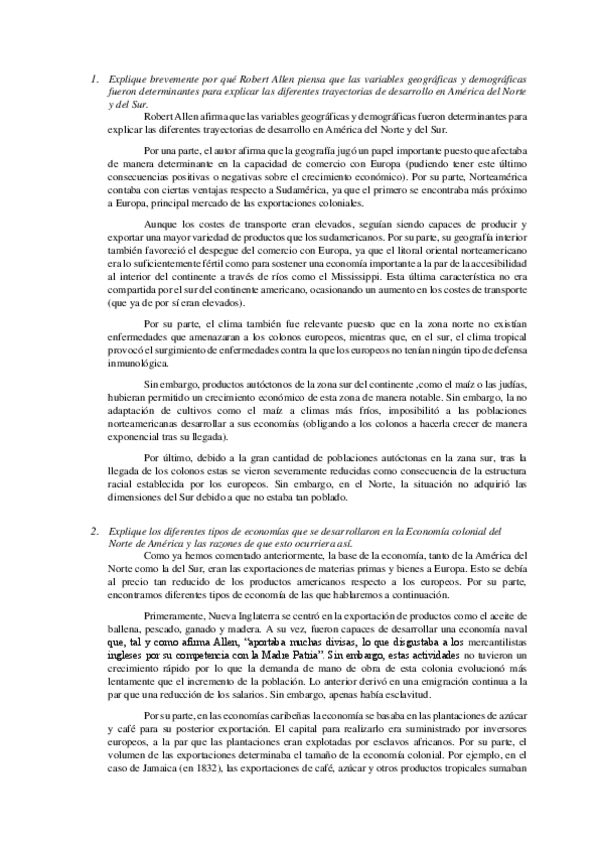 1. Explique brevemente por qué Robert Allen piensa que las variables geográficas y demográficas fueron determinantes para explicar las diferentes trayectorias de desarrollo en América del Norte y del Sur.

Robert Allen afirma que las variables geográficas y demográficas fueron determinantes para explicar las diferentes trayectorias de desarrollo en América del Norte y del Sur.

Por una parte, el autor afirma que la geografía jugó un papel importante puesto que afectaba de manera determinante en la capacidad de comercio con Europa (pudiendo tener este último consecuencias positivas o negativas sobre el crecimiento económico). Por su parte, Norteamérica contaba con ciertas ventajas respecto a Sudamérica, ya que el primero se encontraba más próximo a Europa, principal mercado de las exportaciones coloniales.

Aunque los costes de transporte eran elevados, seguían siendo capaces de producir y exportar una mayor variedad de productos que los sudamericanos. Por su parte, su geografía interior también favoreció el despegue del comercio con Europa, ya que el litoral oriental norteamericano era lo suficientemente fértil como para sostener una economía importante a la par de la accesibilidad al interior del continente a través de ríos como el Mississippi. Esta última característica no era compartida por el sur del continente americano, ocasionando un aumento en los costes de transporte (que ya de por sí eran elevados).

Por su parte, el clima también fue relevante puesto que en la zona norte no existían enfermedades que amenazaran a los colonos europeos, mientras que, en el sur, el clima tropical provocó el surgimiento de enfermedades contra la que los europeos no tenían ningún tipo de defensa inmunológica.

Sin embargo, productos autóctonos de la zona sur del continente ,como el maíz o las judías, hubieran permitido un crecimiento económico de esta zona de manera notable. Sin embargo, la no adaptación de cultivos como el maíz a climas más fríos, imposibilitó a las poblaciones norteamericanas desarrollar a sus economías (obligando a los colonos a hacerla crecer de manera exponencial tras su llegada).

Por último, debido a la gran cantidad de poblaciones autóctonas en la zana sur, tras la llegada de los colonos estas se vieron severamente reducidas como consecuencia de la estructura racial establecida por los europeos. Sin embargo, en el Norte, la situación no adquirió las dimensiones del Sur debido a que no estaba tan poblado.

2. Explique los diferentes tipos de economías que se desarrollaron en la Economía colonial del Norte de América y las razones de que esto ocurriera así.

Como ya hemos comentado anteriormente, la base de la economía, tanto de la América del Norte como la del Sur, eran las exportaciones de materias primas y bienes a Europa. Esto se debía al precio tan reducido de los productos americanos respecto a los europeos. Por su parte, encontramos diferentes tipos de economía de las que hablaremos a continuación.

Primeramente, Nueva Inglaterra se centró en la exportación de productos como el aceite de ballena, pescado, ganado y madera. A su vez, fueron capaces de desarrollar una economía naval que, tal y como afirma Allen, "aportaba muchas divisas, lo que disgustaba a los mercantilistas ingleses por su competencia con la Madre Patria". Sin embargo, estas actividades no tuvieron un crecimiento rápido por lo que la demanda de mano de obra de esta colonia evolucionó más lentamente que el incremento de la población. Lo anterior derivó en una emigración continua a la par que una reducción de los salarios. Sin embargo, apenas había esclavitud.

Por su parte, en las economías caribeñas la economía se basaba en las plantaciones de azúcar y café para su posterior exportación. El capital para realizarlo era suministrado por inversores europeos, a la par que las plantaciones eran explotadas por esclavos africanos. Por su parte, el volumen de las exportaciones determinaba el tamaño de la economía colonial. Por ejemplo, en el caso de Jamaica (en 1832), las exportaciones de café, azúcar y otros productos tropicales sumaban